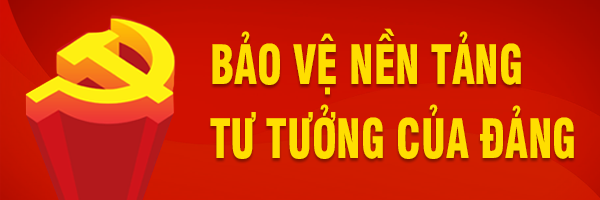 BẢO VỆ NỀN TẢNG
TƯ TƯỞNG CỦA ĐẢNG